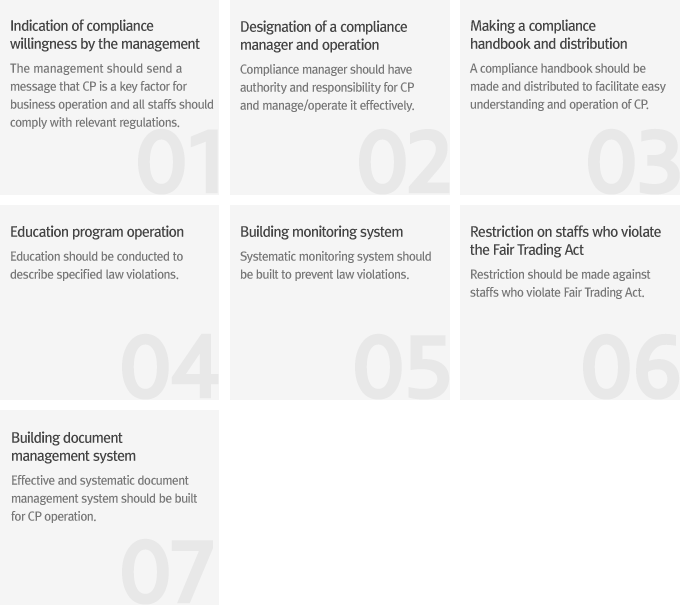 Indication of compliance willingness by the management

The management should send a message that CP is a key factor for business operation and all staffs should comply with relevant regulations.

01

Designation of a compliance manager and operation

Compliance manager should have authority and responsibility for CP and manage/operate it effectively.

02

Making a compliance handbook and distribution

A compliance handbook should be made and distributed to facilitate easy understanding and operation of CP.

03

Education program operation

Education should be conducted to describe specified law violations.

04

Building monitoring system

Systematic monitoring system should be built to prevent law violations.

05

Restriction on staffs who violate the Fair Trading Act

Restriction should be made against staffs who violate Fair Trading Act.

06

Building document management system

Effective and systematic document management system should be built for CP operation.

07